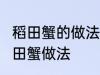 稻田蟹的做法
田蟹做法